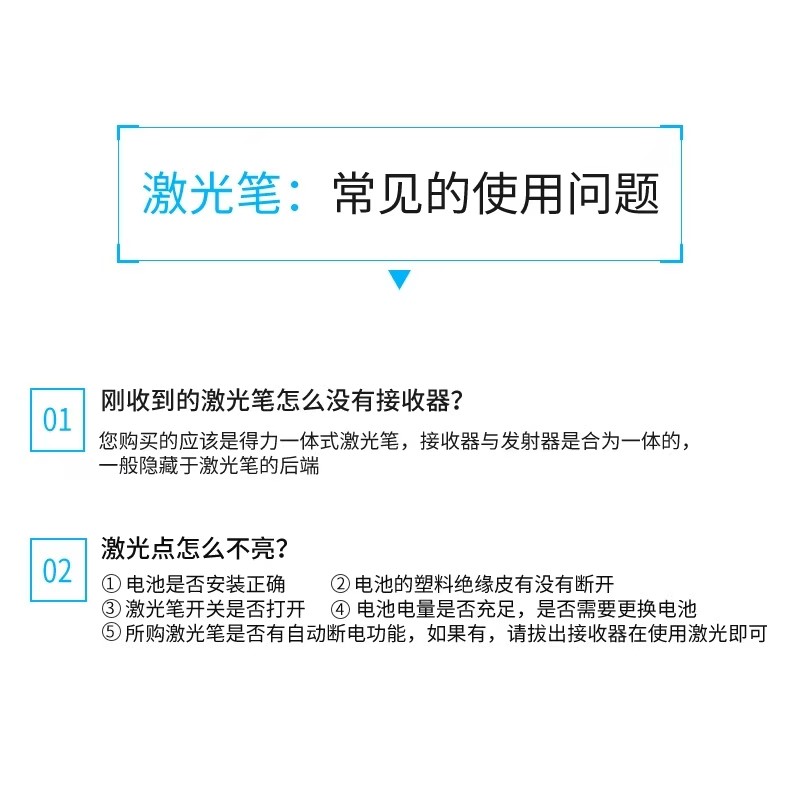 激光笔：常见的使用问题

01

刚收到的激光笔怎么没有接收器？

您购买的应该是得力一体式激光笔，接收器与发射器是合为一体的，一般隐藏于激光笔的后端

02

激光点怎么不亮？

① 电池是否安装正确 ② 电池的塑料绝缘皮有没有断开
③ 激光笔开关是否打开 ④ 电池电量是否充足，是否需要更换电池
⑤ 所购激光笔是否有自动断电功能，如果有，请拔出接收器在使用激光即可